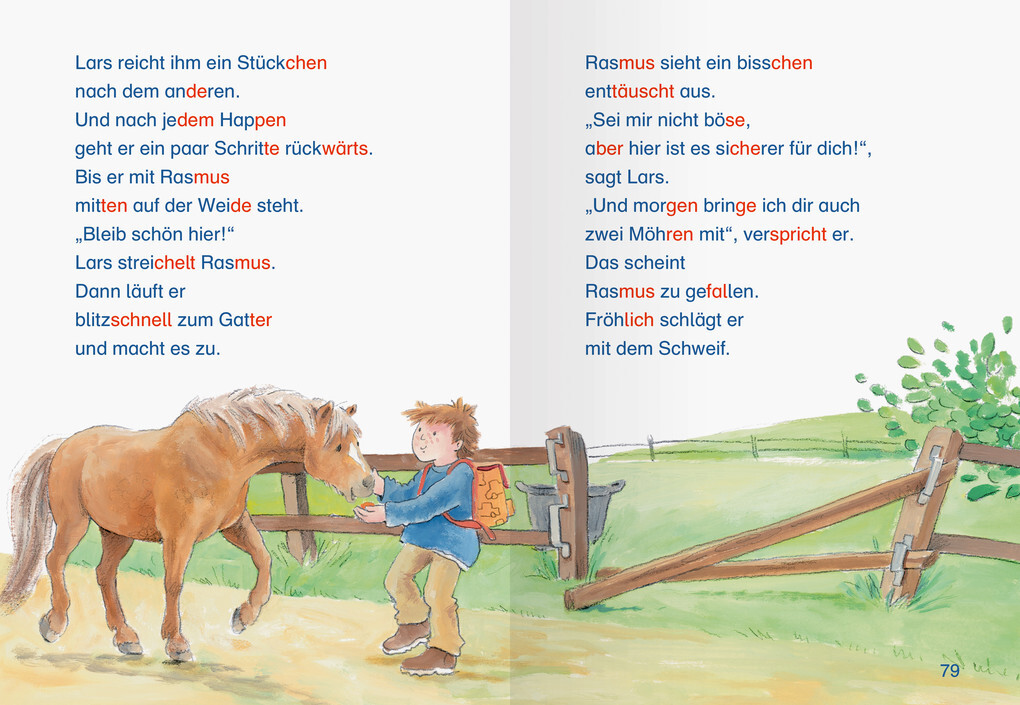 Lars reicht ihm ein Stückchen nach dem anderen.
Und nach jedem Happen geht er ein paar Schritte rückwärts.
Bis er mit Rasmus mitten auf der Weide steht.
„Bleib schön hier!“
Lars streichelt Rasmus.
Dann läuft er blitzschnell zum Gatter und macht es zu.

Rasmus sieht ein bisschen enttäuscht aus.
„Sei mir nicht böse, aber hier ist es sicherer für dich!“, sagt Lars.
„Und morgen bringe ich dir auch zwei Möhren mit“, verspricht er.
Das scheint Rasmus zu gefallen.
Fröhlich schlägt er mit dem Schweif.

79